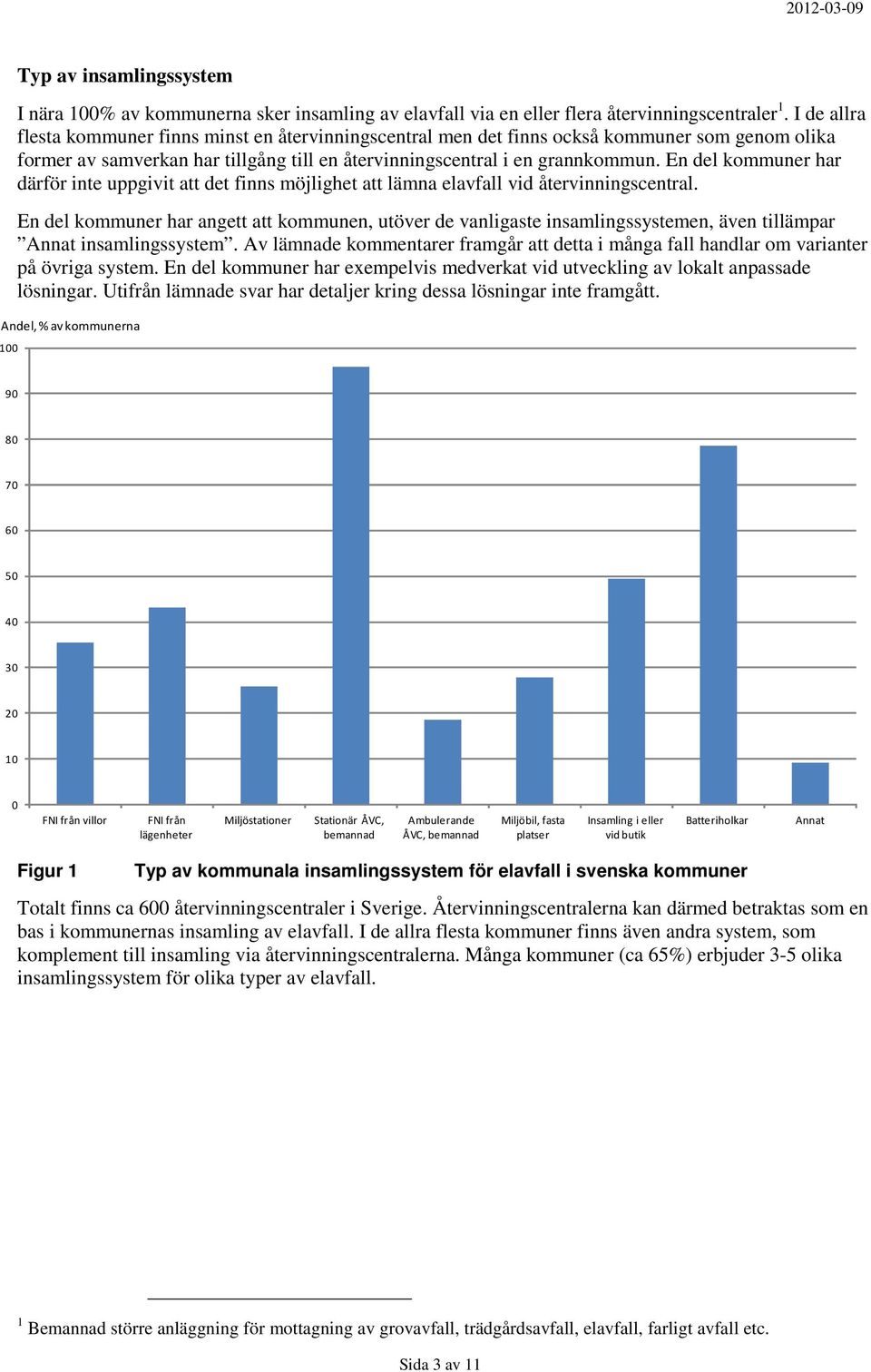 2012-03-09

Typ av insamlingssystem

I nära 100% av kommunerna sker insamling av elavfall via en eller flera återvinningscentraler$^1$. I de allra flesta kommuner finns minst en återvinningscentral men det finns också kommuner som genom olika former av samverkan har tillgång till en återvinningscentral i en grannkommun. En del kommuner har därför inte uppgivit att det finns möjlighet att lämna elavfall vid återvinningscentral.

En del kommuner har angett att kommunen, utöver de vanligaste insamlingssystemen, även tillämpar ”Annat insamlingssystem”. Av lämnade kommentarer framgår att detta i många fall handlar om varianter på övriga system. En del kommuner har exempelvis medverkat vid utveckling av lokalt anpassade lösningar. Utifrån lämnade svar har detaljer kring dessa lösningar inte framgått.

Andel, % av kommunerna

100
90
80
70
60
50
40
30
20
10
0

FNI från villor
FNI från lägenheter
Miljöstationer
Stationär ÅVC, bemannad
Ambulerande ÅVC, bemannad
Miljöbil, fasta platser
Insamling i eller vid butik
Batteriholkar
Annat

Figur 1 Typ av kommunala insamlingssystem för elavfall i svenska kommuner

Totalt finns ca 600 återvinningscentraler i Sverige. Återvinningscentralerna kan därmed betraktas som en bas i kommunernas insamling av elavfall. I de allra flesta kommuner finns även andra system, som komplement till insamling via återvinningscentralerna. Många kommuner (ca 65%) erbjuder 3-5 olika insamlingssystem för olika typer av elavfall.

$^1$ Bemannad större anläggning för mottagning av grovavfall, trädgårdsavfall, elavfall, farligt avfall etc.

Sida 3 av 11